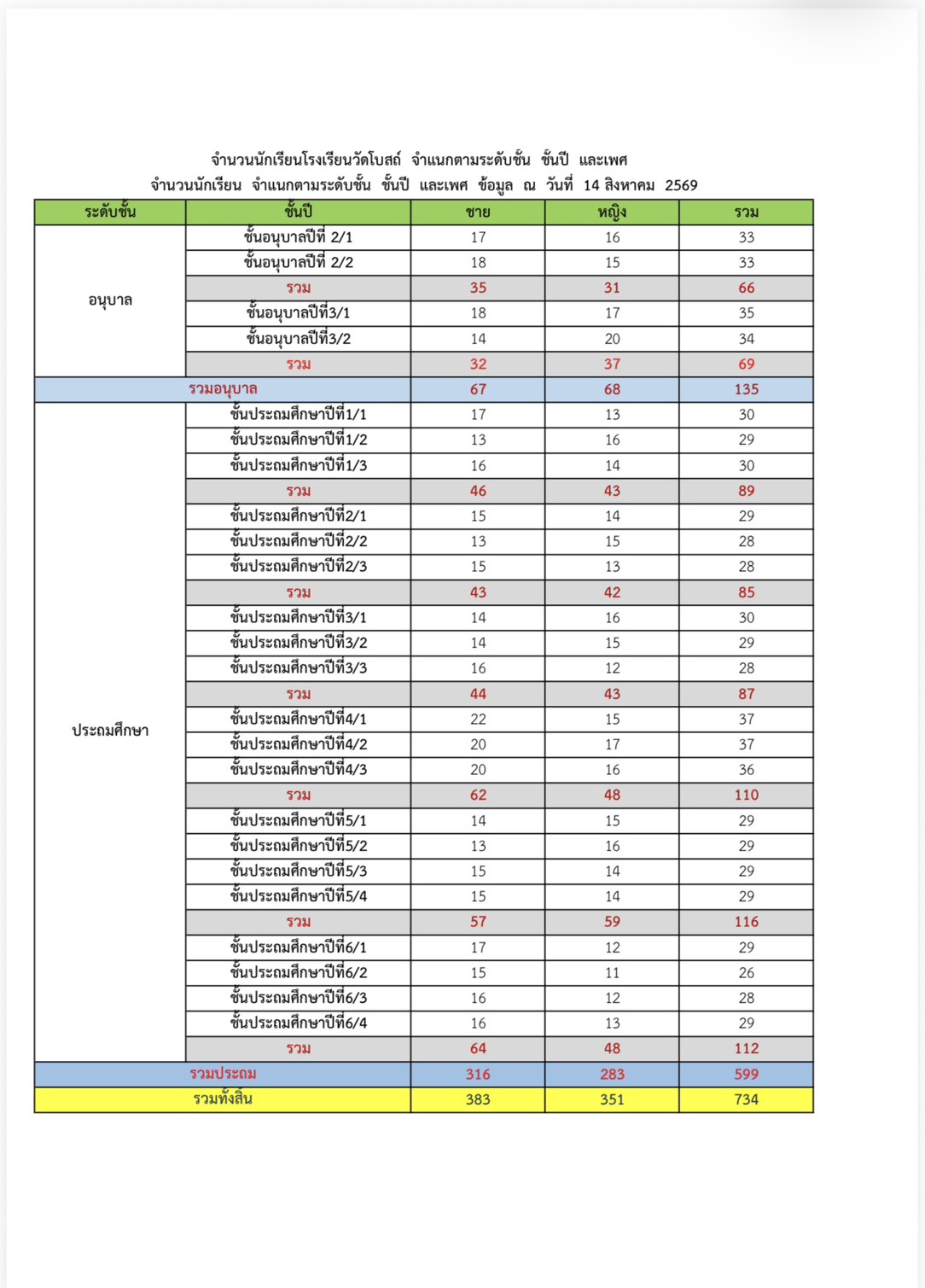 จำนวนนักเรียนโรงเรียนวัดโบสถ์ จำแนกตามระดับชั้น ชั้นปี และเพศ
จำนวนนักเรียน จำแนกตามระดับชั้น ชั้นปี และเพศ ข้อมูล ณ วันที่ 14 สิงหาคม 2569

| ระดับชั้น | ชั้นปี | ชาย | หญิง | รวม |
|---|---|---|---|---|
| อนุบาล | ชั้นอนุบาลปีที่ 2/1 | 17 | 16 | 33 |
| | ชั้นอนุบาลปีที่ 2/2 | 18 | 15 | 33 |
| | รวม | 35 | 31 | 66 |
| | ชั้นอนุบาลปีที่3/1 | 18 | 17 | 35 |
| | ชั้นอนุบาลปีที่3/2 | 14 | 20 | 34 |
| | รวม | 32 | 37 | 69 |
| รวมอนุบาล | | 67 | 68 | 135 |
| ประถมศึกษา | ชั้นประถมศึกษาปีที่1/1 | 17 | 13 | 30 |
| | ชั้นประถมศึกษาปีที่1/2 | 13 | 16 | 29 |
| | ชั้นประถมศึกษาปีที่1/3 | 16 | 14 | 30 |
| | รวม | 46 | 43 | 89 |
| | ชั้นประถมศึกษาปีที่2/1 | 15 | 14 | 29 |
| | ชั้นประถมศึกษาปีที่2/2 | 13 | 15 | 28 |
| | ชั้นประถมศึกษาปีที่2/3 | 15 | 13 | 28 |
| | รวม | 43 | 42 | 85 |
| | ชั้นประถมศึกษาปีที่3/1 | 14 | 16 | 30 |
| | ชั้นประถมศึกษาปีที่3/2 | 14 | 15 | 29 |
| | ชั้นประถมศึกษาปีที่3/3 | 16 | 12 | 28 |
| | รวม | 44 | 43 | 87 |
| | ชั้นประถมศึกษาปีที่4/1 | 22 | 15 | 37 |
| | ชั้นประถมศึกษาปีที่4/2 | 20 | 17 | 37 |
| | ชั้นประถมศึกษาปีที่4/3 | 20 | 16 | 36 |
| | รวม | 62 | 48 | 110 |
| | ชั้นประถมศึกษาปีที่5/1 | 14 | 15 | 29 |
| | ชั้นประถมศึกษาปีที่5/2 | 13 | 16 | 29 |
| | ชั้นประถมศึกษาปีที่5/3 | 15 | 14 | 29 |
| | ชั้นประถมศึกษาปีที่5/4 | 15 | 14 | 29 |
| | รวม | 57 | 59 | 116 |
| | ชั้นประถมศึกษาปีที่6/1 | 17 | 12 | 29 |
| | ชั้นประถมศึกษาปีที่6/2 | 15 | 11 | 26 |
| | ชั้นประถมศึกษาปีที่6/3 | 16 | 12 | 28 |
| | ชั้นประถมศึกษาปีที่6/4 | 16 | 13 | 29 |
| | รวม | 64 | 48 | 112 |
| รวมประถม | | 316 | 283 | 599 |
| รวมทั้งสิ้น | | 383 | 351 | 734 |